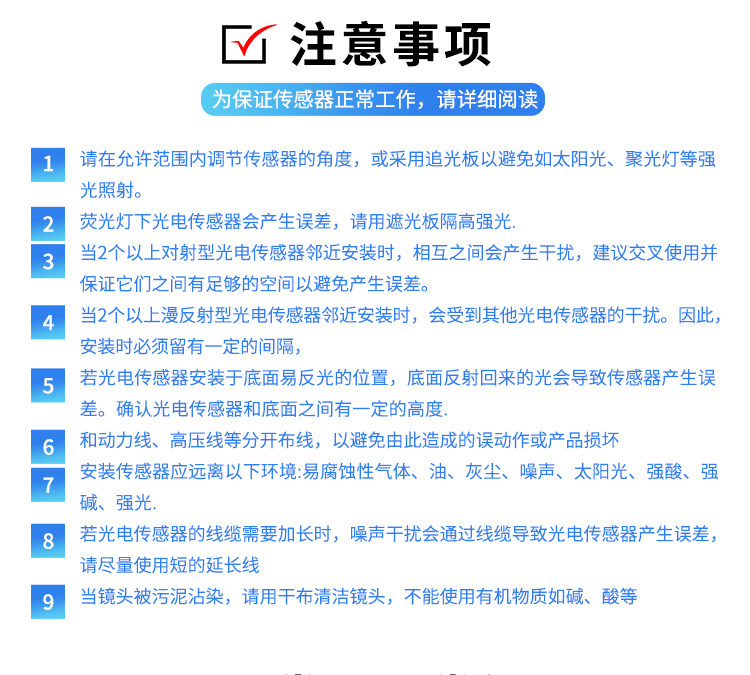 注意事项

为保证传感器正常工作，请详细阅读

1 请在允许范围内调节传感器的角度，或采用追光板以避免如太阳光、聚光灯等强光照射。

2 荧光灯下光电传感器会产生误差，请用遮光板隔高强光.

3 当2个以上对射型光电传感器邻近安装时，相互之间会产生干扰，建议交叉使用并保证它们之间有足够的空间以避免产生误差。

4 当2个以上漫反射型光电传感器邻近安装时，会受到其他光电传感器的干扰。因此，安装时必须留有一定的间隔，

5 若光电传感器安装于底面易反光的位置，底面反射回来的光会导致传感器产生误差。确认光电传感器和底面之间有一定的高度.

6 和动力线、高压线等分开布线，以避免由此造成的误动作或产品损坏

7 安装传感器应远离以下环境:易腐蚀性气体、油、灰尘、噪声、太阳光、强酸、强碱、强光.

8 若光电传感器的线缆需要加长时，噪声干扰会通过线缆导致光电传感器产生误差，请尽量使用短的延长线

9 当镜头被污泥沾染，请用干布清洁镜头，不能使用有机物质如碱、酸等